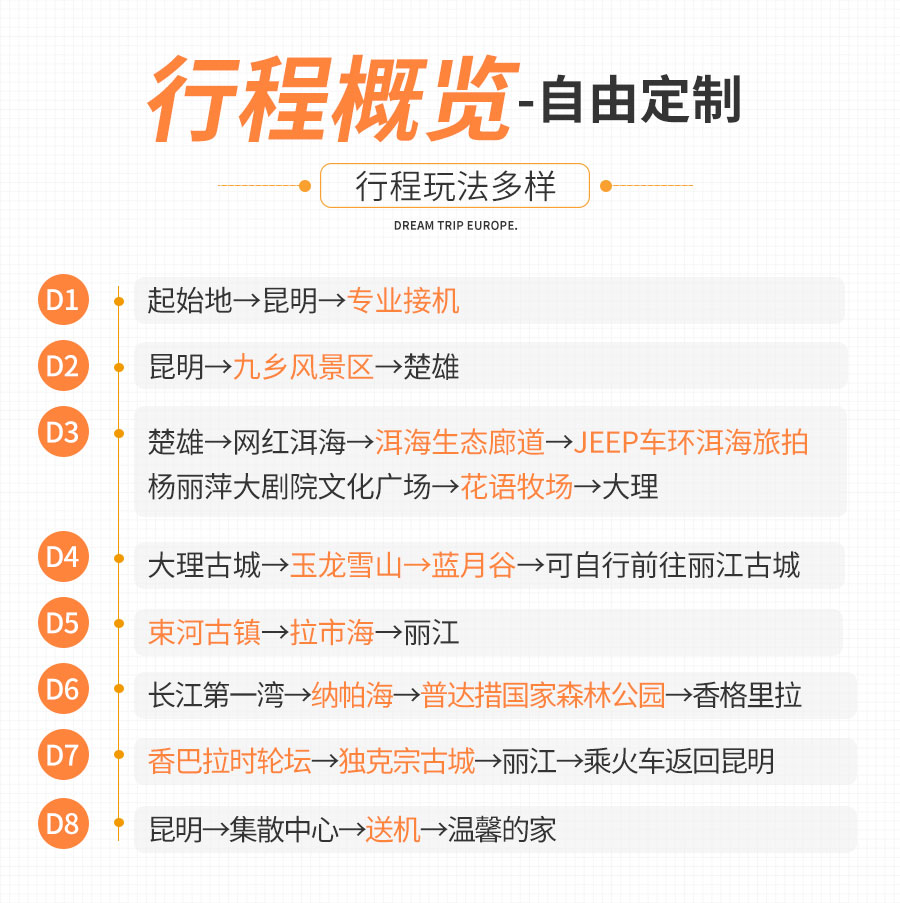 行程概览-自由定制

行程玩法多样

DREAM TRIP EUROPE.

D1
起始地→昆明→专业接机

D2
昆明→九乡风景区→楚雄

D3
楚雄→网红洱海→洱海生态廊道→JEEP车环洱海旅拍
杨丽萍大剧院文化广场→花语牧场→大理

D4
大理古城→玉龙雪山→蓝月谷→可自行前往丽江古城

D5
束河古镇→拉市海→丽江

D6
长江第一湾→纳帕海→普达措国家森林公园→香格里拉

D7
香巴拉时轮坛→独克宗古城→丽江→乘火车返回昆明

D8
昆明→集散中心→送机→温馨的家